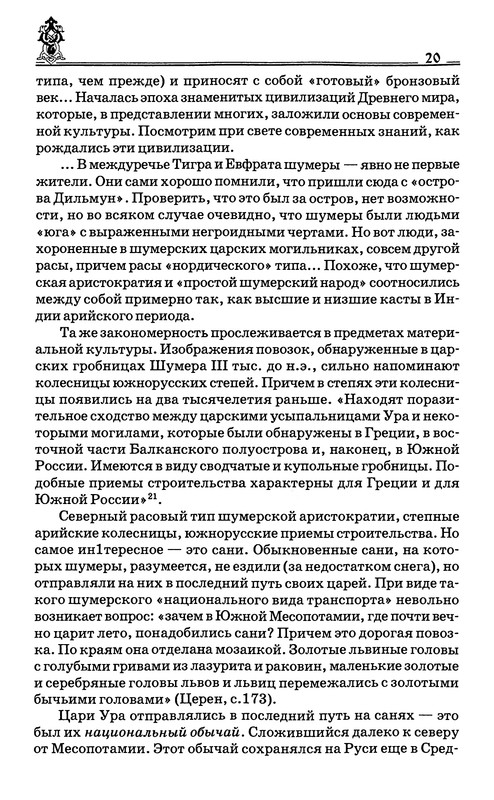 20

типа, чем прежде) и приносят с собой «готовый» бронзовый век... Началась эпоха знаменитых цивилизаций Древнего мира, которые, в представлении многих, заложили основы современной культуры. Посмотрим при свете современных знаний, как рождались эти цивилизации.

... В междуречье Тигра и Евфрата шумеры — явно не первые жители. Они сами хорошо помнили, что пришли сюда с «острова Дильмун». Проверить, что это был за остров, нет возможности, но во всяком случае очевидно, что шумеры были людьми «юга» с выраженными негроидными чертами. Но вот люди, захороненные в шумерских царских могильниках, совсем другой расы, причем расы «нордического» типа... Похоже, что шумерская аристократия и «простой шумерский народ» соотносились между собой примерно так, как высшие и низшие касты в Индии арийского периода.

Та же закономерность прослеживается в предметах материальной культуры. Изображения повозок, обнаруженные в царских гробницах Шумера III тыс. до н.э., сильно напоминают колесницы южнорусских степей. Причем в степях эти колесницы появились на два тысячелетия раньше. «Находят поразительное сходство между царскими усыпальницами Ура и некоторыми могилами, которые были обнаружены в Греции, в восточной части Балканского полуострова и, наконец, в Южной России. Имеются в виду сводчатые и купольные гробницы. Подобные приемы строительства характерны для Греции и для Южной России»$^{21}$.

Северный расовый тип шумерской аристократии, степные арийские колесницы, южнорусские приемы строительства. Но самое ин1тересное — это сани. Обыкновенные сани, на которых шумеры, разумеется, не ездили (за недостатком снега), но отправляли на них в последний путь своих царей. При виде такого шумерского «национального вида транспорта» невольно возникает вопрос: «зачем в Южной Месопотамии, где почти вечно царит лето, понадобились сани? Причем это дорогая повозка. По краям она отделана мозаикой. Золотые львиные головы с голубыми гривами из лазурита и раковин, маленькие золотые и серебряные головы львов и львиц перемежались с золотыми бычьими головами» (Церен, с.173).

Цари Ура отправлялись в последний путь на санях — это был их национальный обычай. Сложившийся далеко к северу от Месопотамии. Этот обычай сохранялся на Руси еще в Сред-